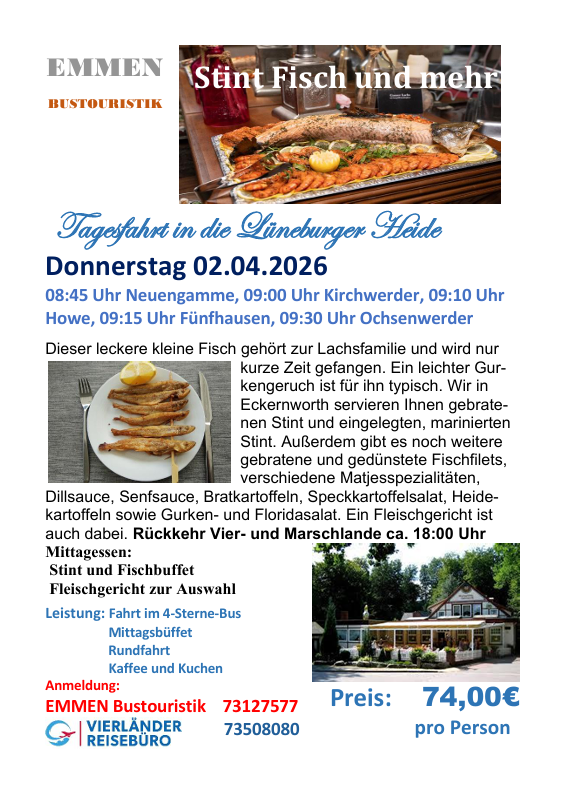 EMMEN

BUSTOURISTIK

Stint Fisch und mehr

Tagesfahrt in die Lüneburger Heide

Donnerstag 02.04.2026

08:45 Uhr Neuengamme, 09:00 Uhr Kirchwerder, 09:10 Uhr Howe, 09:15 Uhr Fünfhausen, 09:30 Uhr Ochsenwerder

Dieser leckere kleine Fisch gehört zur Lachsfamilie und wird nur kurze Zeit gefangen. Ein leichter Gurkengeruch ist für ihn typisch. Wir in Eckernworth servieren Ihnen gebratenen Stint und eingelegten, marinierten Stint. Außerdem gibt es noch weitere gebratene und gedünstete Fischfilets, verschiedene Matjesspezialitäten, Dillsauce, Senfsauce, Bratkartoffeln, Speckkartoffelsalat, Heidekartoffeln sowie Gurken- und Floridasalat. Ein Fleischgericht ist auch dabei. Rückkehr Vier- und Marschlande ca. 18:00 Uhr

Mittagessen:
Stint und Fischbuffet
Fleischgericht zur Auswahl

Leistung: Fahrt im 4-Sterne-Bus
Mittagsbüffet
Rundfahrt
Kaffee und Kuchen

Anmeldung:
EMMEN Bustouristik 73127577
VIERLÄNDER REISEBÜRO 73508080

Preis: 74,00€
pro Person